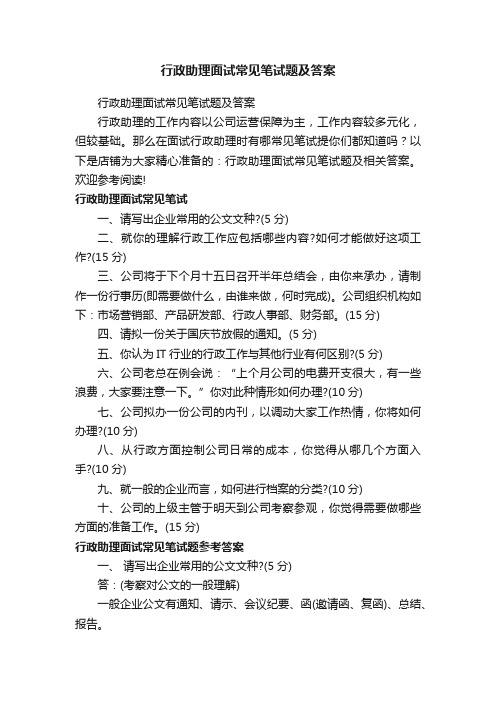 行政助理面试常见笔试题及答案

行政助理面试常见笔试题及答案

行政助理的工作内容以公司运营保障为主，工作内容较多元化，但较基础。那么在面试行政助理时有哪常见笔试提你们都知道吗？以下是店铺为大家精心准备的：行政助理面试常见笔试题及相关答案。欢迎参考阅读!

行政助理面试常见笔试

一、请写出企业常用的公文文种?(5 分)

二、就你的理解行政工作应包括哪些内容?如何才能做好这项工作?(15 分)

三、公司将于下个月十五日召开半年总结会，由你来承办，请制作一份行事历(即需要做什么，由谁来做，何时完成)。公司组织机构如下：市场营销部、产品研发部、行政人事部、财务部。(15 分)

四、请拟一份关于国庆节放假的通知。(5 分)

五、你认为 IT 行业的行政工作与其他行业有何区别?(5 分)

六、公司老总在例会说：“上个月公司的电费开支很大，有一些浪费，大家要注意一下。”你对此种情形如何办理?(10 分)

七、公司拟办一份公司的内刊，以调动大家工作热情，你将如何办理?(10 分)

八、从行政方面控制公司日常的成本，你觉得从哪几个方面入手?(10 分)

九、就一般的企业而言，如何进行档案的分类?(10 分)

十、公司的上级主管于明天到公司考察参观，你觉得需要做哪些方面的准备工作。(15 分)

行政助理面试常见笔试题参考答案

一、 请写出企业常用的公文文种?(5 分)

答：(考察对公文的一般理解)

一般企业公文有通知、请示、会议纪要、函(邀请函、复函)、总结、报告。